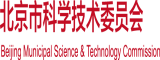 北京市科学技术委员会

Beijing Municipal Science & Technology Commission